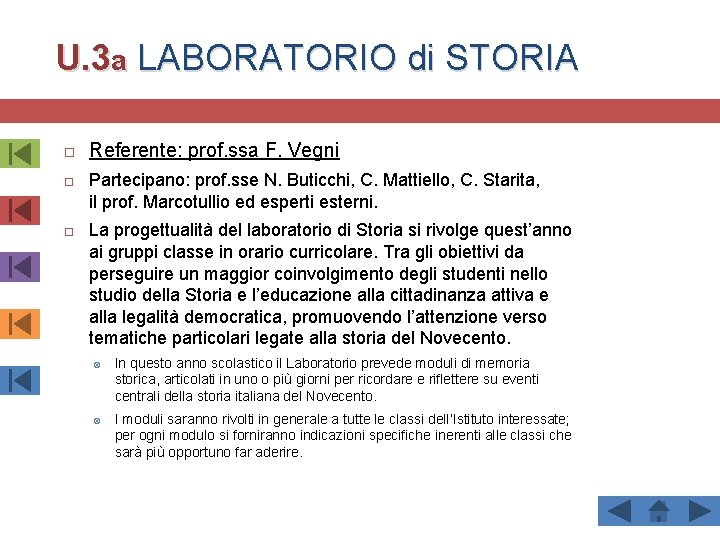 U.3a LABORATORIO di STORIA

Referente: prof.ssa F. Vegni

Partecipano: prof.sse N. Buticchi, C. Mattiello, C. Starita, il prof. Marcotullio ed esperti esterni.

La progettualità del laboratorio di Storia si rivolge quest'anno ai gruppi classe in orario curricolare. Tra gli obiettivi da perseguire un maggior coinvolgimento degli studenti nello studio della Storia e l'educazione alla cittadinanza attiva e alla legalità democratica, promuovendo l'attenzione verso tematiche particolari legate alla storia del Novecento.

In questo anno scolastico il Laboratorio prevede moduli di memoria storica, articolati in uno o più giorni per ricordare e riflettere su eventi centrali della storia italiana del Novecento.

I moduli saranno rivolti in generale a tutte le classi dell'Istituto interessate; per ogni modulo si forniranno indicazioni specifiche inerenti alle classi che sarà più opportuno far aderire.